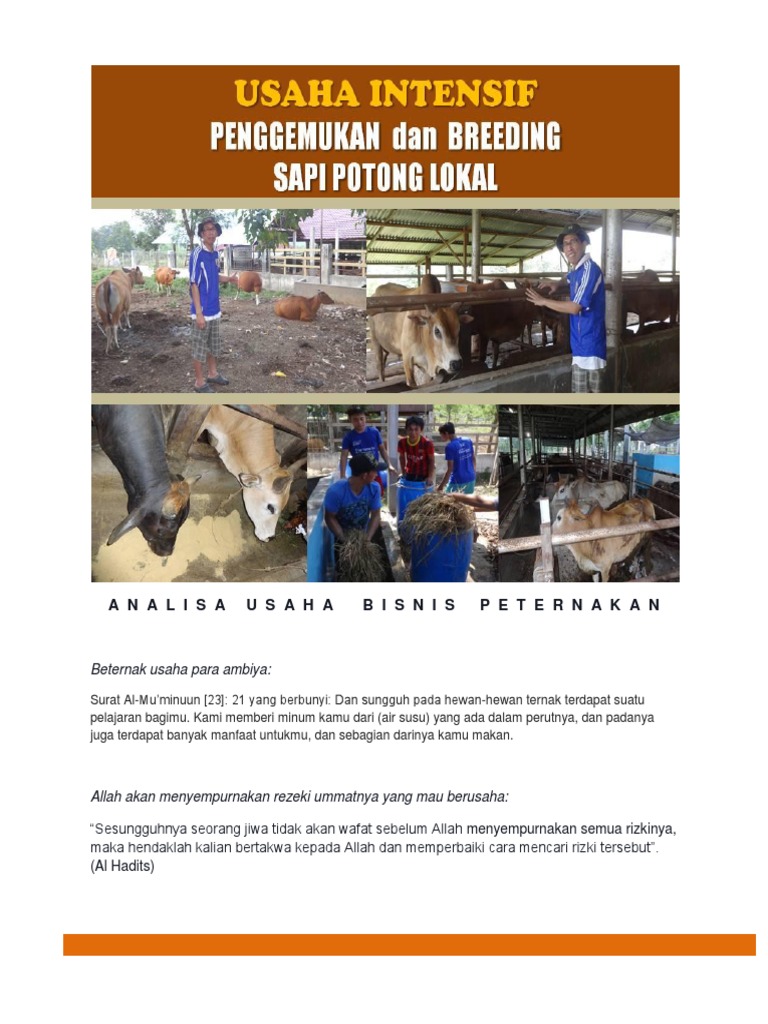 USAHA INTENSIF
PENGGEMUKAN dan BREEDING
SAPI POTONG LOKAL

ANALISA USAHA BISNIS PETERNAKAN

Beternak usaha para ambiya:

Surat Al-Mu'minuun [23]: 21 yang berbunyi: Dan sungguh pada hewan-hewan ternak terdapat suatu pelajaran bagimu. Kami memberi minum kamu dari (air susu) yang ada dalam perutnya, dan padanya juga terdapat banyak manfaat untukmu, dan sebagian darinya kamu makan.

Allah akan menyempurnakan rezeki ummatnya yang mau berusaha:

"Sesungguhnya seorang jiwa tidak akan wafat sebelum Allah menyempurnakan semua rizkinya, maka hendaklah kalian bertakwa kepada Allah dan memperbaiki cara mencari rizki tersebut". (Al Hadits)